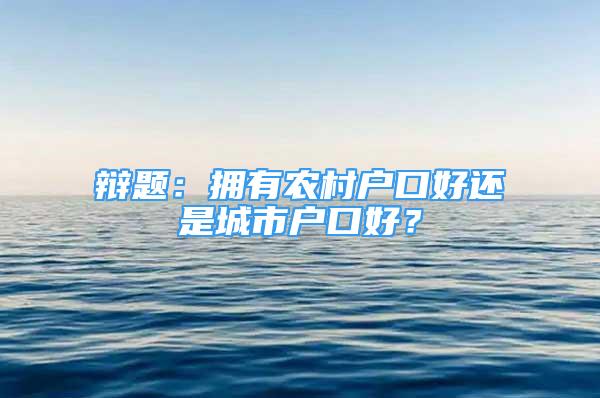 辩题：拥有农村户口好还是城市户口好？